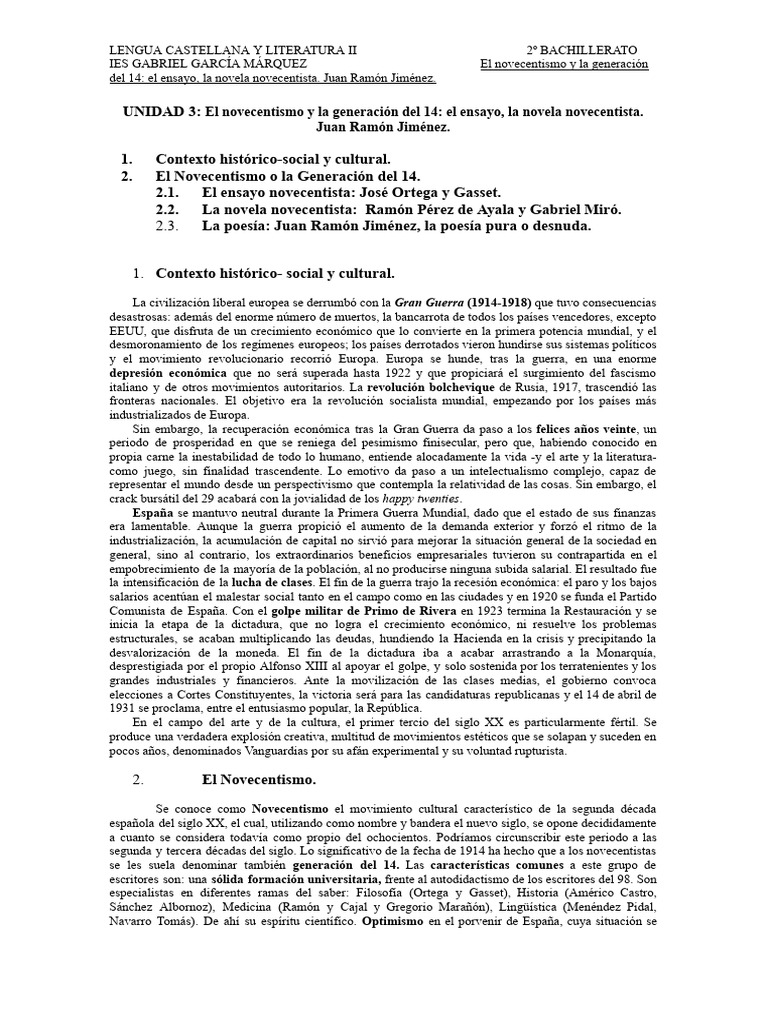 LENGUA CASTELLANA Y LITERATURA II 2º BACHILLERATO
IES GABRIEL GARCÍA MÁRQUEZ El novecentismo y la generación del 14: el ensayo, la novela novecentista. Juan Ramón Jiménez.

UNIDAD 3: El novecentismo y la generación del 14: el ensayo, la novela novecentista. Juan Ramón Jiménez.

1. Contexto histórico-social y cultural.
2. El Novecentismo o la Generación del 14.
2.1. El ensayo novecentista: José Ortega y Gasset.
2.2. La novela novecentista: Ramón Pérez de Ayala y Gabriel Miró.
2.3. La poesía: Juan Ramón Jiménez, la poesía pura o desnuda.

1. Contexto histórico- social y cultural.

La civilización liberal europea se derrumbó con la Gran Guerra (1914-1918) que tuvo consecuencias desastrosas: además del enorme número de muertos, la bancarrota de todos los países vencedores, excepto EEUU, que disfruta de un crecimiento económico que lo convierte en la primera potencia mundial, y el desmoronamiento de los regímenes europeos; los países derrotados vieron hundirse sus sistemas políticos y el movimiento revolucionario recorrió Europa. Europa se hunde, tras la guerra, en una enorme depresión económica que no será superada hasta 1922 y que propiciará el surgimiento del fascismo italiano y de otros movimientos autoritarios. La revolución bolchevique de Rusia, 1917, trascendió las fronteras nacionales. El objetivo era la revolución socialista mundial, empezando por los países más industrializados de Europa.

Sin embargo, la recuperación económica tras la Gran Guerra da paso a los felices años veinte, un periodo de prosperidad en que se reniega del pesimismo finisecular, pero que, habiendo conocido en propia carne la inestabilidad de todo lo humano, entiende alocadamente la vida -y el arte y la literatura- como juego, sin finalidad trascendente. Lo emotivo da paso a un intelectualismo complejo, capaz de representar el mundo desde un perspectivismo que contempla la relatividad de las cosas. Sin embargo, el crack bursátil del 29 acabará con la jovialidad de los happy twenties.

España se mantuvo neutral durante la Primera Guerra Mundial, dado que el estado de sus finanzas era lamentable. Aunque la guerra propició el aumento de la demanda exterior y forzó el ritmo de la industrialización, la acumulación de capital no sirvió para mejorar la situación general de la sociedad en general, sino al contrario, los extraordinarios beneficios empresariales tuvieron su contrapartida en el empobrecimiento de la mayoría de la población, al no producirse ninguna subida salarial. El resultado fue la intensificación de la lucha de clases. El fin de la guerra trajo la recesión económica: el paro y los bajos salarios acentúan el malestar social tanto en el campo como en las ciudades y en 1920 se funda el Partido Comunista de España. Con el golpe militar de Primo de Rivera en 1923 termina la Restauración y se inicia la etapa de la dictadura, que no logra el crecimiento económico, ni resuelve los problemas estructurales, se acaban multiplicando las deudas, hundiendo la Hacienda en la crisis y precipitando la desvalorización de la moneda. El fin de la dictadura iba a acabar arrastrando a la Monarquía, desprestigiada por el propio Alfonso XIII al apoyar el golpe, y solo sostenida por los terratenientes y los grandes industriales y financieros. Ante la movilización de las clases medias, el gobierno convoca elecciones a Cortes Constituyentes, la victoria será para las candidaturas republicanas y el 14 de abril de 1931 se proclama, entre el entusiasmo popular, la República.

En el campo del arte y de la cultura, el primer tercio del siglo XX es particularmente fértil. Se produce una verdadera explosión creativa, multitud de movimientos estéticos que se solapan y suceden en pocos años, denominados Vanguardias por su afán experimental y su voluntad rupturista.

2. El Novecentismo.

Se conoce como Novecentismo el movimiento cultural característico de la segunda década española del siglo XX, el cual, utilizando como nombre y bandera el nuevo siglo, se opone decididamente a cuanto se considera todavía como propio del ochocientos. Podríamos circunscribir este periodo a las segunda y tercera décadas del siglo. Lo significativo de la fecha de 1914 ha hecho que a los novecentistas se les suela denominar también generación del 14. Las características comunes a este grupo de escritores son: una sólida formación universitaria, frente al autodidactismo de los escritores del 98. Son especialistas en diferentes ramas del saber: Filosofía (Ortega y Gasset), Historia (Américo Castro, Sánchez Albornoz), Medicina (Ramón y Cajal y Gregorio Marañón), Lingüística (Menéndez Pidal, Navarro Tomás). De ahí su espíritu científico. Optimismo en el porvenir de España, cuya situación se